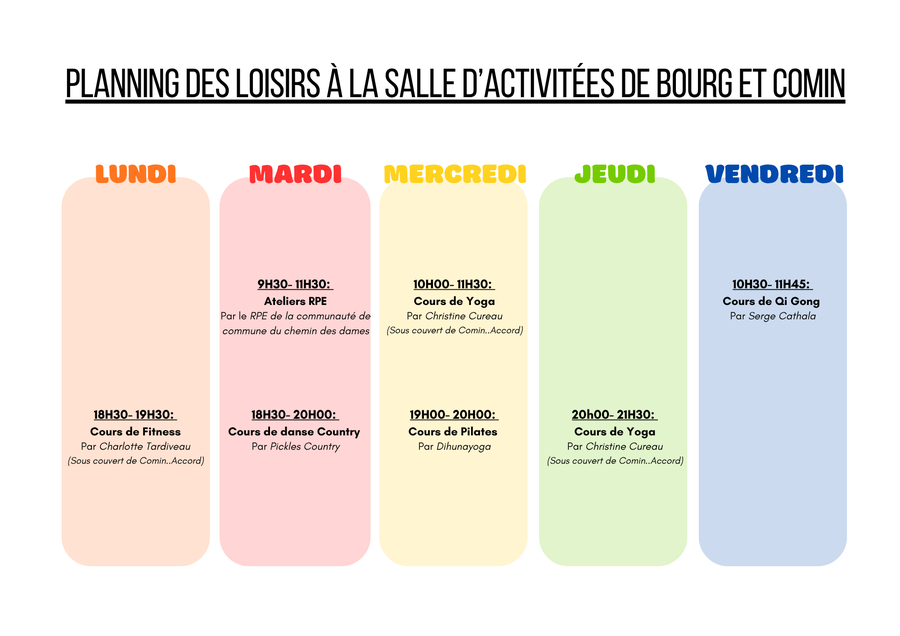 PLANNING DES LOISIRS À LA SALLE D'ACTIVITÉES DE BOURG ET COMIN

LUNDI

18H30- 19H30:
Cours de Fitness
Par Charlotte Tardiveau
(Sous couvert de Comin..Accord)

MARDI

9H30- 11H30:
Ateliers RPE
Par le RPE de la communauté de commune du chemin des dames

18H30- 20H00:
Cours de danse Country
Par Pickles Country

MERCREDI

10H00- 11H30:
Cours de Yoga
Par Christine Cureau
(Sous couvert de Comin..Accord)

19H00- 20H00:
Cours de Pilates
Par Dihunayoga

JEUDI

20h00- 21H30:
Cours de Yoga
Par Christine Cureau
(Sous couvert de Comin..Accord)

VENDREDI

10H30- 11H45:
Cours de Qi Gong
Par Serge Cathala